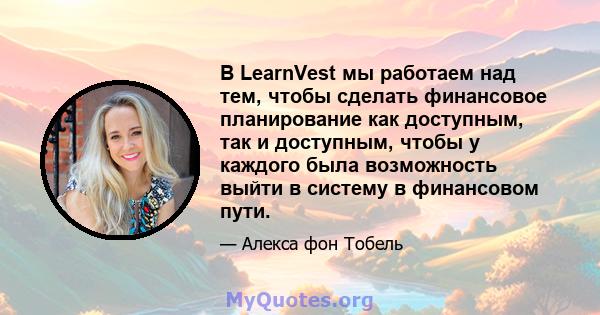 В LearnVest мы работаем над тем, чтобы сделать финансовое планирование как доступным, так и доступным, чтобы у каждого была возможность выйти в систему в финансовом пути.

— Алекса фон Тобель

MyQuotes.org